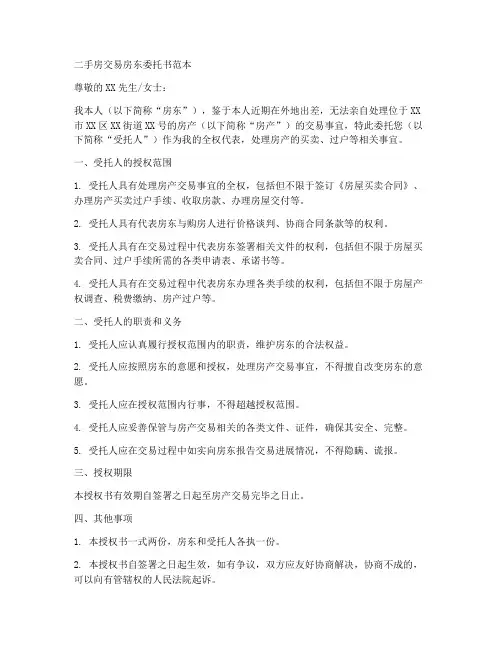 二手房交易房东委托书范本

尊敬的XX先生/女士：

我本人（以下简称“房东”），鉴于本人近期在外地出差，无法亲自处理位于XX市XX区XX街道XX号的房产（以下简称“房产”）的交易事宜，特此委托您（以下简称“受托人”）作为我的全权代表，处理房产的买卖、过户等相关事宜。

一、受托人的授权范围

1. 受托人具有处理房产交易事宜的全权，包括但不限于签订《房屋买卖合同》、办理房产买卖过户手续、收取房款、办理房屋交付等。

2. 受托人具有代表房东与购房人进行价格谈判、协商合同条款等的权利。

3. 受托人具有在交易过程中代表房东签署相关文件的权利，包括但不限于房屋买卖合同、过户手续所需的各类申请表、承诺书等。

4. 受托人具有在交易过程中代表房东办理各类手续的权利，包括但不限于房屋产权调查、税费缴纳、房产过户等。

二、受托人的职责和义务

1. 受托人应认真履行授权范围内的职责，维护房东的合法权益。

2. 受托人应按照房东的意愿和授权，处理房产交易事宜，不得擅自改变房东的意愿。

3. 受托人应在授权范围内行事，不得超越授权范围。

4. 受托人应妥善保管与房产交易相关的各类文件、证件，确保其安全、完整。

5. 受托人应在交易过程中如实向房东报告交易进展情况，不得隐瞒、谎报。

三、授权期限

本授权书有效期自签署之日起至房产交易完毕之日止。

四、其他事项

1. 本授权书一式两份，房东和受托人各执一份。

2. 本授权书自签署之日起生效，如有争议，双方应友好协商解决，协商不成的，可以向有管辖权的人民法院起诉。